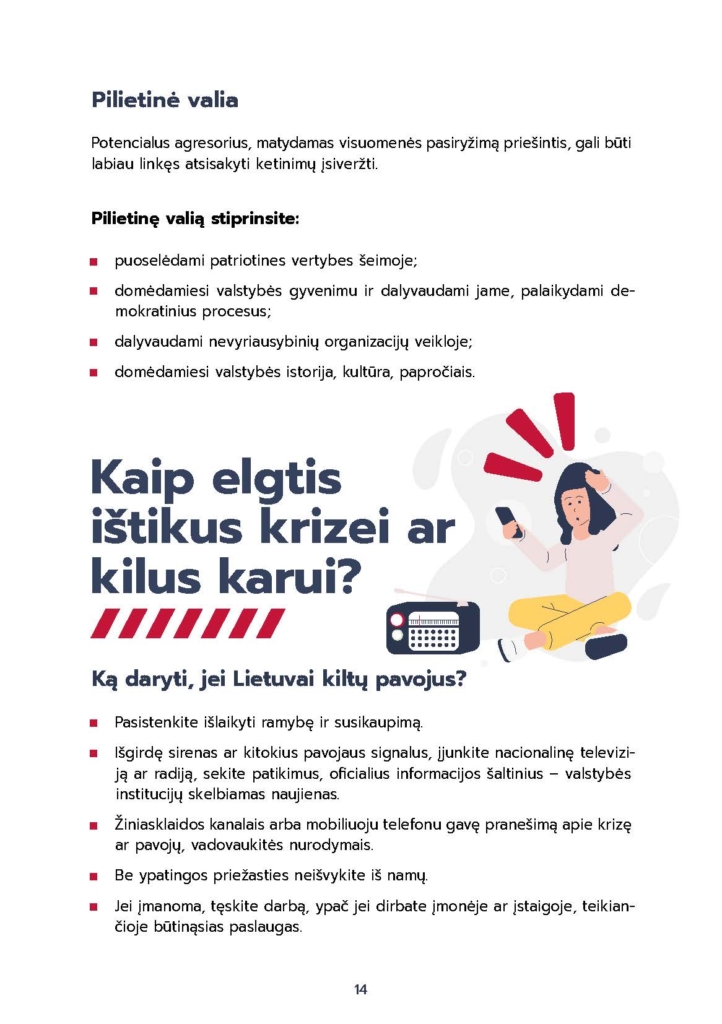 Pilietinė valia

Potencialus agresorius, matydamas visuomenės pasiryžimą priešintis, gali būti labiau linkęs atsisakyti ketinimų įsiveržti.

Pilietinę valią stiprinsite:

• puoselėdami patriotines vertybes šeimoje;
• domėdamiesi valstybės gyvenimu ir dalyvaudami jame, palaikydami demokratinius procesus;
• dalyvaudami nevyriausybinių organizacijų veikloje;
• domėdamiesi valstybės istorija, kultūra, papročiais.

Kaip elgtis ištikus krizei ar kilus karui?

Ką daryti, jei Lietuvai kiltų pavojus?

• Pasistenkite išlaikyti ramybę ir susikaupimą.
• Išgirdę sirenas ar kitokius pavojaus signalus, įjunkite nacionalinę televiziją ar radiją, sekite patikimus, oficialius informacijos šaltinius – valstybės institucijų skelbiamas naujienas.
• Žiniasklaidos kanalais arba mobiliuoju telefonu gavę pranešimą apie krizę ar pavojų, vadovaukitės nurodymais.
• Be ypatingos priežasties neišvykite iš namų.
• Jei įmanoma, tęskite darbą, ypač jei dirbate įmonėje ar įstaigoje, teikiančioje būtinąsias paslaugas.

14